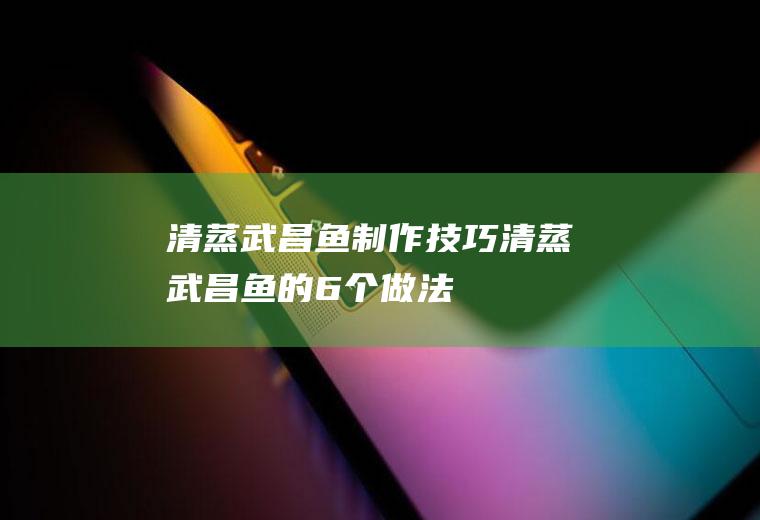 清蒸武昌鱼制作技巧清蒸武昌鱼的6个做法